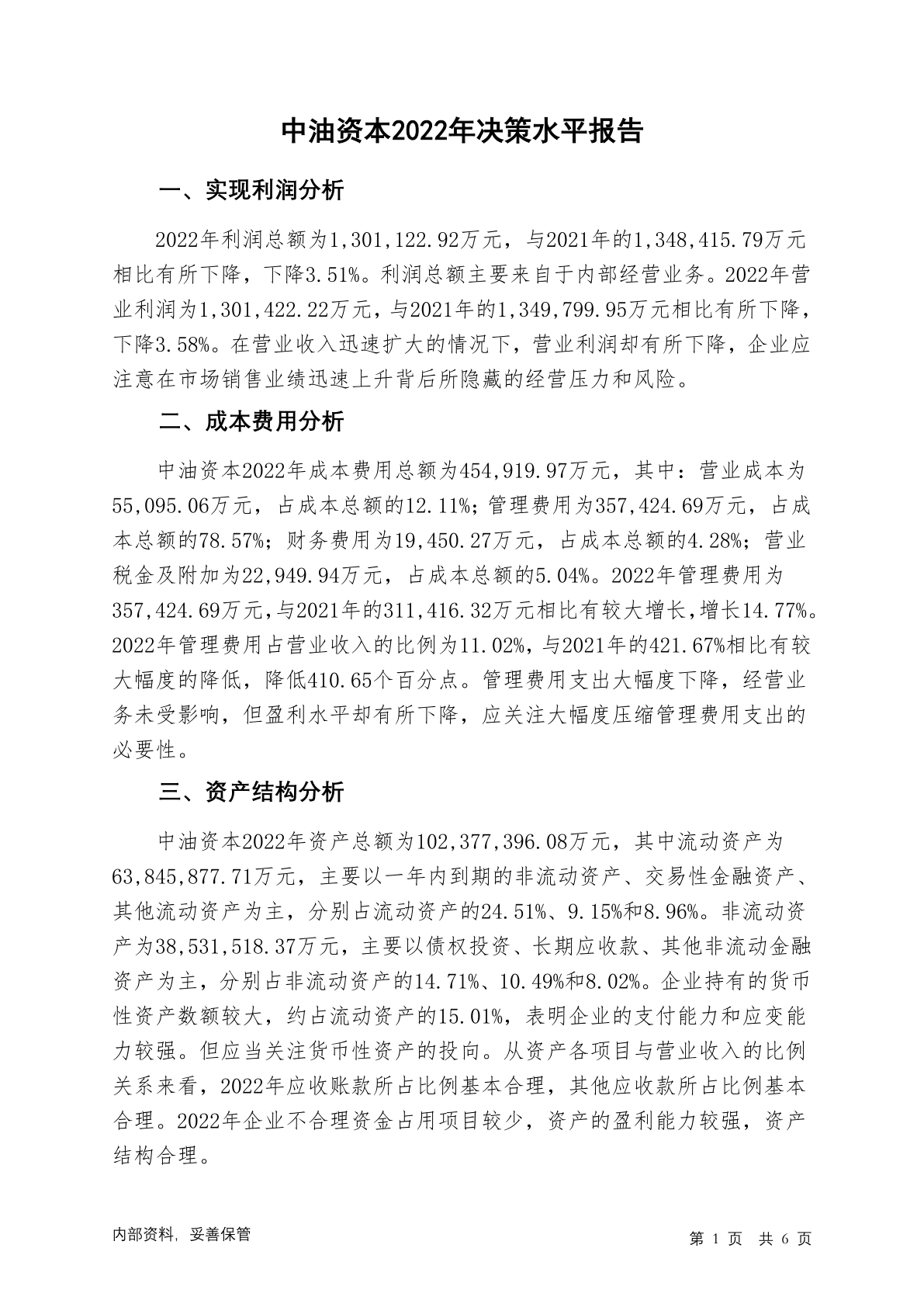 中油资本2022年决策水平报告

一、实现利润分析

2022年利润总额为1,301,122.92万元，与2021年的1,348,415.79万元相比有所下降，下降3.51%。利润总额主要来自于内部经营业务。2022年营业利润为1,301,422.22万元，与2021年的1,349,799.95万元相比有所下降，下降3.58%。在营业收入迅速扩大的情况下，营业利润却有所下降，企业应注意在市场销售业绩迅速上升背后所隐藏的经营压力和风险。

二、成本费用分析

中油资本2022年成本费用总额为454,919.97万元，其中：营业成本为55,095.06万元，占成本总额的12.11%；管理费用为357,424.69万元，占成本总额的78.57%；财务费用为19,450.27万元，占成本总额的4.28%；营业税金及附加为22,949.94万元，占成本总额的5.04%。2022年管理费用为357,424.69万元，与2021年的311,416.32万元相比有较大增长，增长14.77%。2022年管理费用占营业收入的比例为11.02%，与2021年的421.67%相比有较大幅度的降低，降低410.65个百分点。管理费用支出大幅度下降，经营业务未受影响，但盈利水平却有所下降，应关注大幅度压缩管理费用支出的必要性。

三、资产结构分析

中油资本2022年资产总额为102,377,396.08万元，其中流动资产为63,845,877.71万元，主要以一年内到期的非流动资产、交易性金融资产、其他流动资产为主，分别占流动资产的24.51%、9.15%和8.96%。非流动资产为38,531,518.37万元，主要以债权投资、长期应收款、其他非流动金融资产为主，分别占非流动资产的14.71%、10.49%和8.02%。企业持有的货币性资产数额较大，约占流动资产的15.01%，表明企业的支付能力和应变能力较强。但应当关注货币性资产的投向。从资产各项目与营业收入的比例关系来看，2022年应收账款所占比例基本合理，其他应收款所占比例基本合理。2022年企业不合理资金占用项目较少，资产的盈利能力较强，资产结构合理。

内部资料，妥善保管

第 1 页 共 6 页